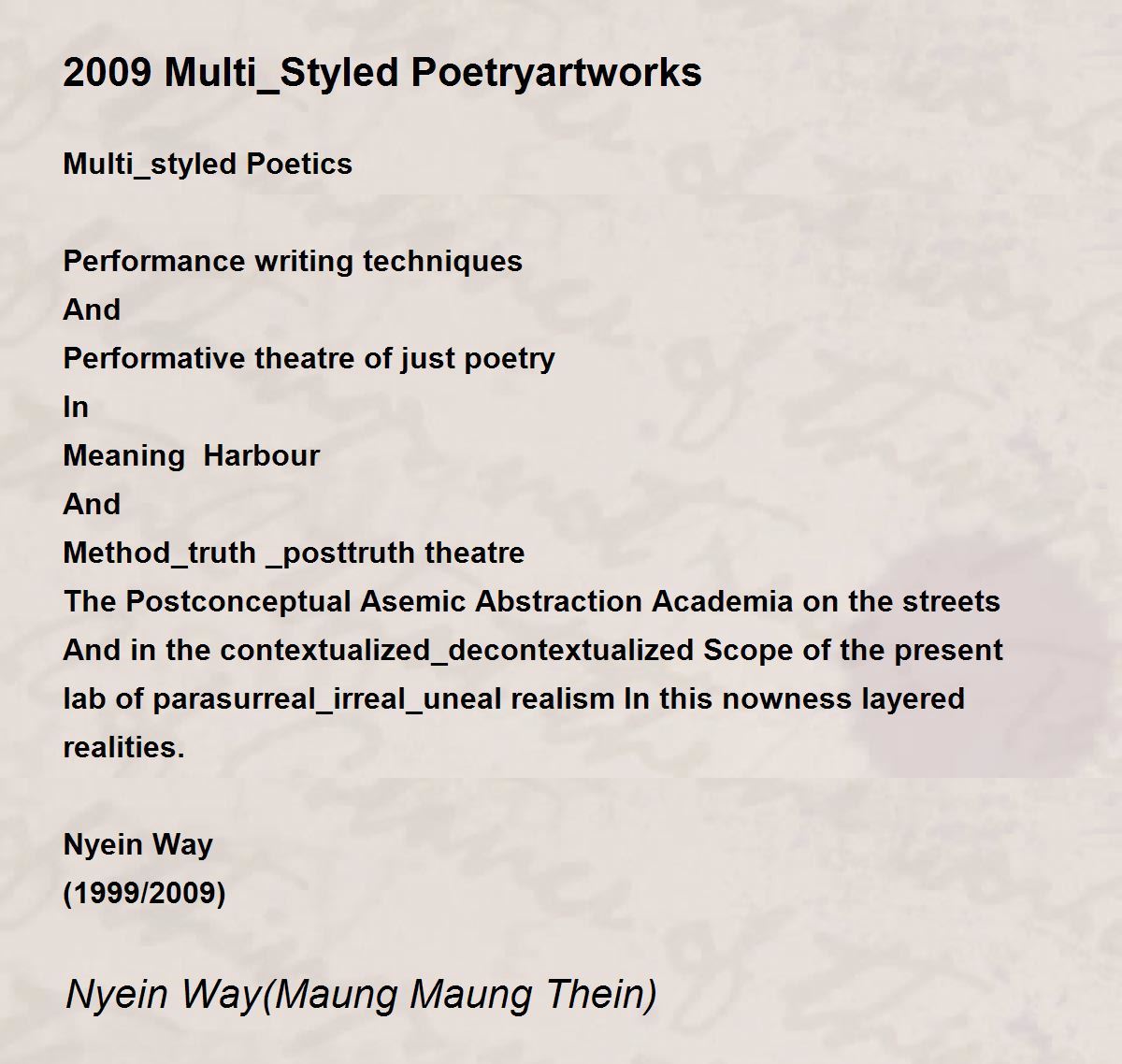 2009 Multi_Styled Poetryartworks

Multi_styled Poetics

Performance writing techniques
And
Performative theatre of just poetry
In
Meaning  Harbour
And
Method_truth _posttruth theatre
The Postconceptual Asemic Abstraction Academia on the streets
And in the contextualized_decontextualized Scope of the present
lab of parasurreal_irreal_uneal realism In this nowness layered
realities.

Nyein Way
(1999/2009)

Nyein Way(Maung Maung Thein)